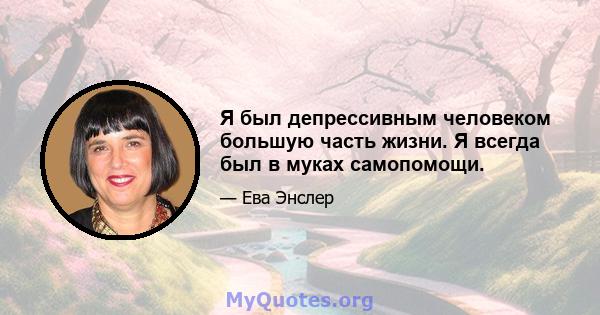 Я был депрессивным человеком большую часть жизни. Я всегда был в муках самопомощи.

— Ева Энслер

MyQuotes.org